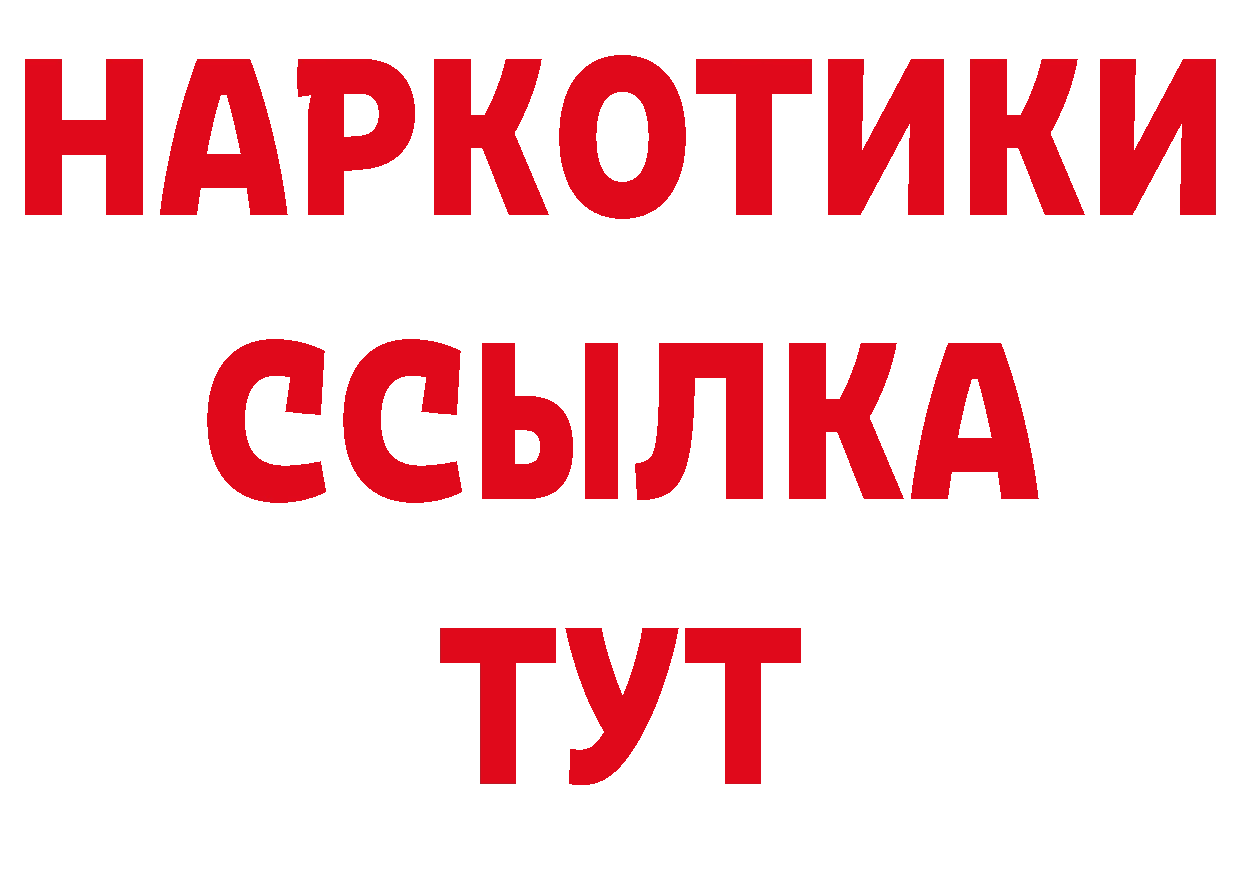 НАРКОТИКИ
ССЫЛКА
ТУТ